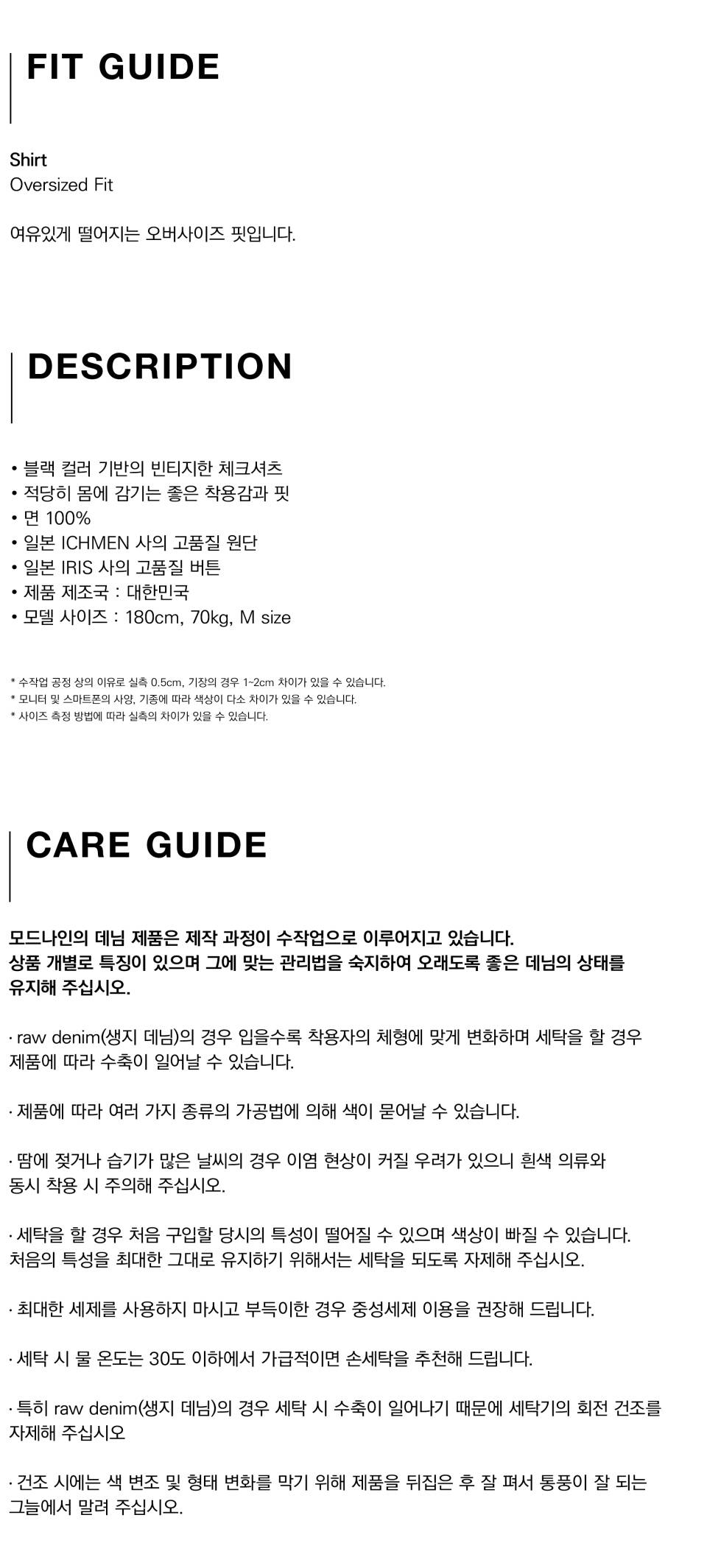 FIT GUIDE

Shirt
Oversized Fit

여유있게 떨어지는 오버사이즈 핏입니다.

DESCRIPTION

• 블랙 컬러 기반의 빈티지한 체크셔츠
• 적당히 몸에 감기는 좋은 착용감과 핏
• 면 100%
• 일본 ICHMEN 사의 고품질 원단
• 일본 IRIS 사의 고품질 버튼
• 제품 제조국 : 대한민국
• 모델 사이즈 : 180cm, 70kg, M size

* 수작업 공정 상의 이유로 실측 0.5cm, 기장의 경우 1~2cm 차이가 있을 수 있습니다.
* 모니터 및 스마트폰의 사양, 기종에 따라 색상이 다소 차이가 있을 수 있습니다.
* 사이즈 측정 방법에 따라 실측의 차이가 있을 수 있습니다.

CARE GUIDE

모드나인의 데님 제품은 제작 과정이 수작업으로 이루어지고 있습니다.
상품 개별로 특징이 있으며 그에 맞는 관리법을 숙지하여 오래도록 좋은 데님의 상태를 유지해 주십시오.

· raw denim(생지 데님)의 경우 입을수록 착용자의 체형에 맞게 변화하며 세탁을 할 경우 제품에 따라 수축이 일어날 수 있습니다.

· 제품에 따라 여러 가지 종류의 가공법에 의해 색이 묻어날 수 있습니다.

· 땀에 젖거나 습기가 많은 날씨의 경우 이염 현상이 커질 우려가 있으니 흰색 의류와 동시 착용 시 주의해 주십시오.

· 세탁을 할 경우 처음 구입할 당시의 특성이 떨어질 수 있으며 색상이 빠질 수 있습니다. 처음의 특성을 최대한 그대로 유지하기 위해서는 세탁을 되도록 자제해 주십시오.

· 최대한 세제를 사용하지 마시고 부득이한 경우 중성세제 이용을 권장해 드립니다.

· 세탁 시 물 온도는 30도 이하에서 가급적이면 손세탁을 추천해 드립니다.

· 특히 raw denim(생지 데님)의 경우 세탁 시 수축이 일어나기 때문에 세탁기의 회전 건조를 자제해 주십시오

· 건조 시에는 색 변조 및 형태 변화를 막기 위해 제품을 뒤집은 후 잘 펴서 통풍이 잘 되는 그늘에서 말려 주십시오.